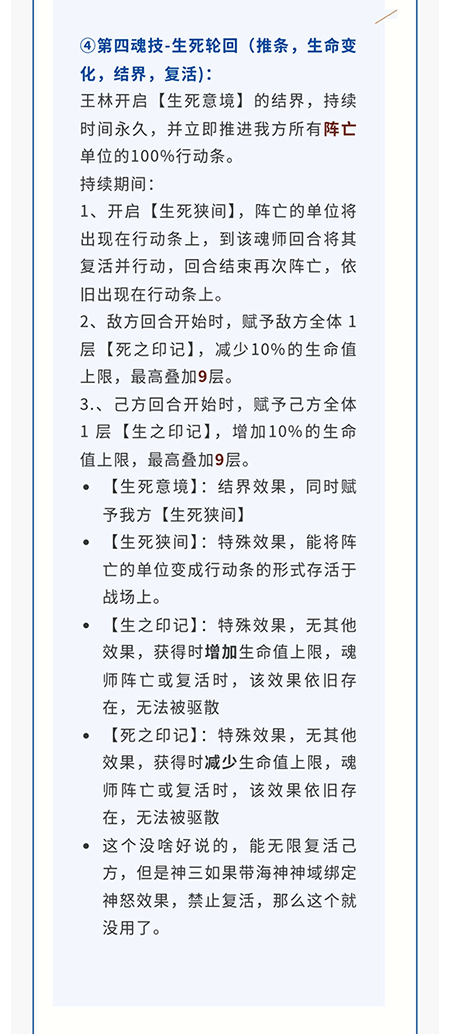 ④第四魂技-生死轮回（推条，生命变化，结界，复活）:

王林开启【生死意境】的结界，持续时间永久，并立即推进我方所有阵亡单位的100%行动条。

持续期间：

1、开启【生死狭间】，阵亡的单位将出现在行动条上，到该魂师回合将其复活并行动，回合结束再次阵亡，依旧出现在行动条上。

2、敌方回合开始时，赋予敌方全体 1 层【死之印记】，减少10%的生命值上限，最高叠加9层。

3.、己方回合开始时，赋予己方全体 1 层【生之印记】，增加10%的生命值上限，最高叠加9层。

• 【生死意境】：结界效果，同时赋予我方【生死狭间】

• 【生死狭间】：特殊效果，能将阵亡的单位变成行动条的形式存活于战场上。

• 【生之印记】：特殊效果，无其他效果，获得时增加生命值上限，魂师阵亡或复活时，该效果依旧存在，无法被驱散

• 【死之印记】：特殊效果，无其他效果，获得时减少生命值上限，魂师阵亡或复活时，该效果依旧存在，无法被驱散

• 这个没啥好说的，能无限复活己方，但是神三如果带海神神域绑定神怒效果，禁止复活，那么这个就没用了。